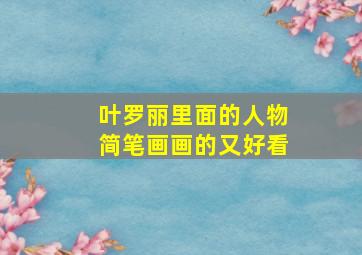 叶罗丽里面的人物
简笔画画的又好看